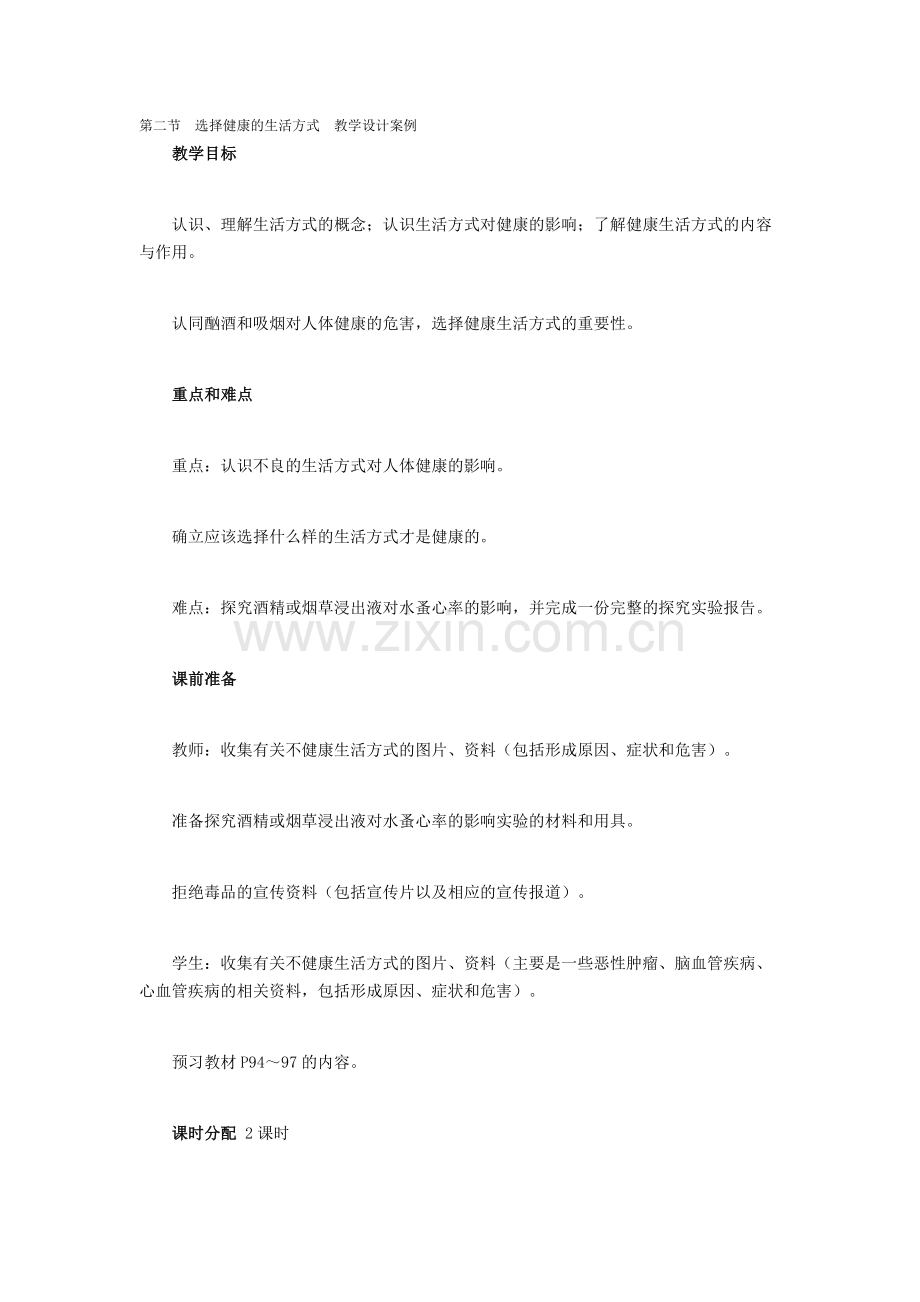 第二节 选择健康的生活方式 教学设计案例

教学目标

认识、理解生活方式的概念；认识生活方式对健康的影响；了解健康生活方式的内容与作用。

认同酗酒和吸烟对人体健康的危害，选择健康生活方式的重要性。

重点和难点

重点：认识不良的生活方式对人体健康的影响。

确立应该选择什么样的生活方式才是健康的。

难点：探究酒精或烟草浸出液对水蚤心率的影响，并完成一份完整的探究实验报告。

www.zixin.com.cn

课前准备

教师：收集有关不健康生活方式的图片、资料（包括形成原因、症状和危害）。

准备探究酒精或烟草浸出液对水蚤心率的影响实验的材料和用具。

拒绝毒品的宣传资料（包括宣传片以及相应的宣传报道）。

学生：收集有关不健康生活方式的图片、资料（主要是一些恶性肿瘤、脑血管疾病、心血管疾病的相关资料，包括形成原因、症状和危害）。

预习教材 P94～97 的内容。

课时分配 2 课时